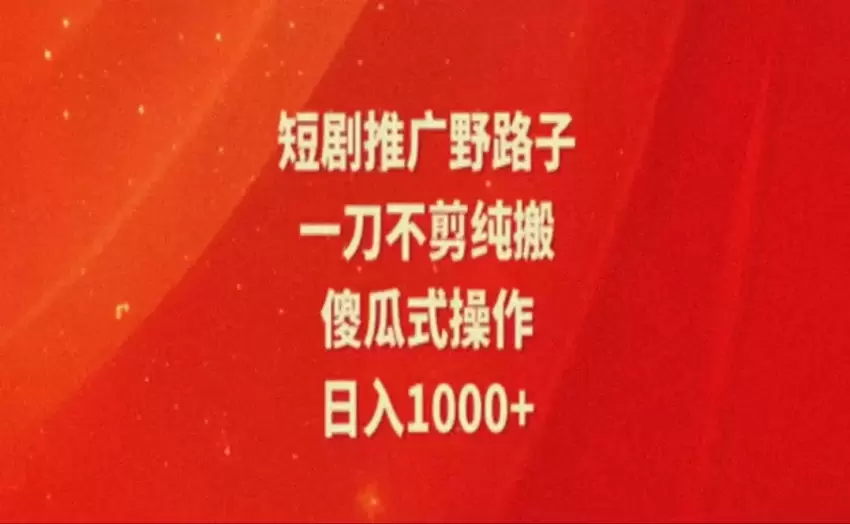 短剧推广野路子

一刀不剪纯搬

傻瓜式操作

日入1000+